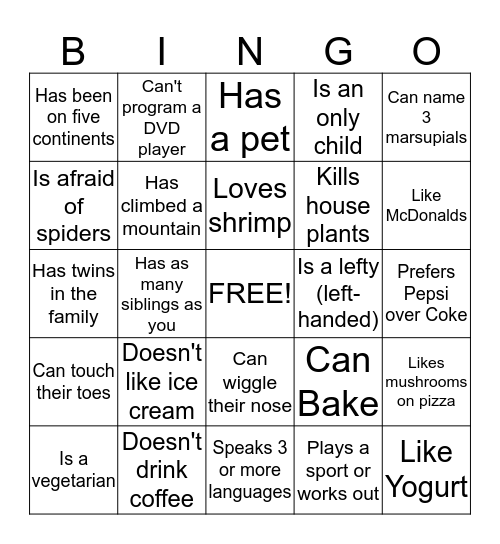 | B | I | N | G | O |
|---|---|---|---|---|
| Has been on five continents | Can't program a DVD player | Has a pet | Is an only child | Can name 3 marsupials |
| Is afraid of spiders | Has climbed a mountain | Loves shrimp | Kills house plants | Like McDonalds |
| Has twins in the family | Has as many siblings as you | FREE! | Is a lefty (left-handed) | Prefers Pepsi over Coke |
| Can touch their toes | Doesn't like ice cream | Can wiggle their nose | Can Bake | Likes mushrooms on pizza |
| Is a vegetarian | Doesn't drink coffee | Speaks 3 or more languages | Plays a sport or works out | Like Yogurt |